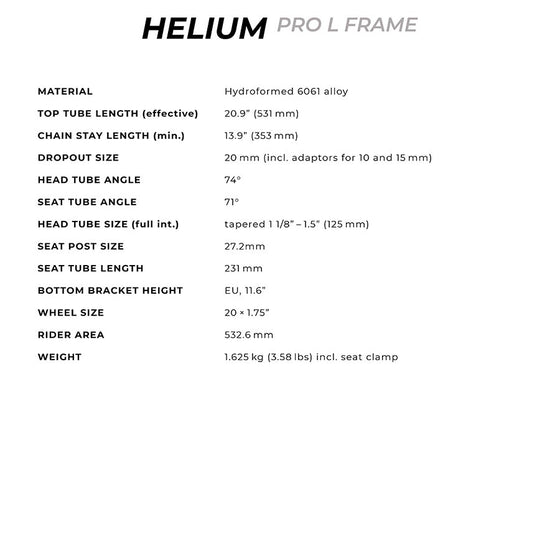 HELIUM PRO L FRAME

| | |
|---|---|
| MATERIAL | Hydroformed 6061 alloy |
| TOP TUBE LENGTH (effective) | 20.9" (531 mm) |
| CHAIN STAY LENGTH (min.) | 13.9" (353 mm) |
| DROPOUT SIZE | 20 mm (incl. adaptors for 10 and 15 mm) |
| HEAD TUBE ANGLE | 74° |
| SEAT TUBE ANGLE | 71° |
| HEAD TUBE SIZE (full int.) | tapered 1 1/8" – 1.5" (125 mm) |
| SEAT POST SIZE | 27.2mm |
| SEAT TUBE LENGTH | 231 mm |
| BOTTOM BRACKET HEIGHT | EU, 11.6" |
| WHEEL SIZE | 20 × 1.75" |
| RIDER AREA | 532.6 mm |
| WEIGHT | 1.625 kg (3.58 lbs) incl. seat clamp |